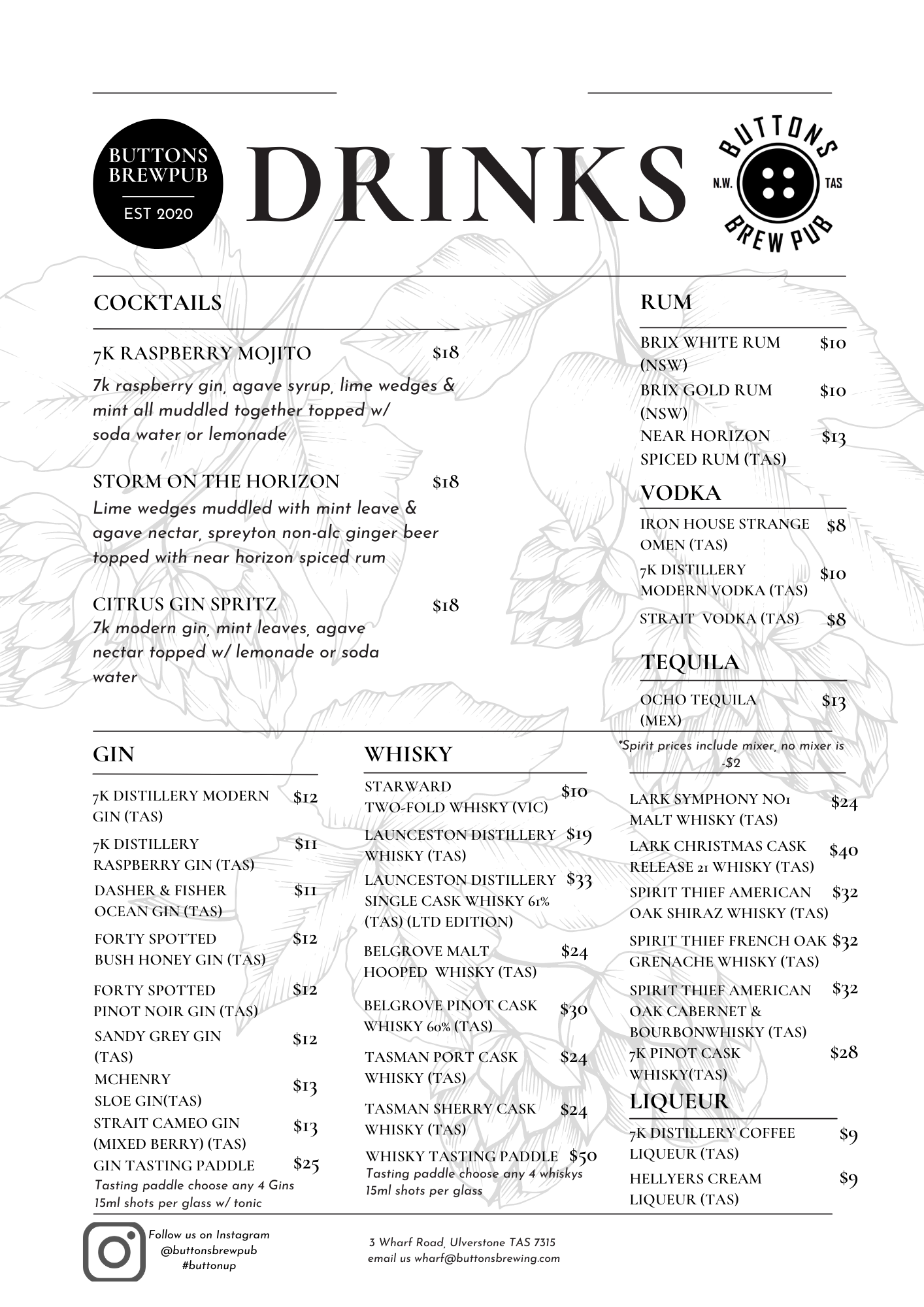 BUTTONS BREWPUB
EST 2020

DRINKS

BUTTONS N.W. TAS BREW PUB

COCKTAILS

7K RASPBERRY MOJITO $18
7k raspberry gin, agave syrup, lime wedges & mint all muddled together topped w/ soda water or lemonade

STORM ON THE HORIZON $18
Lime wedges muddled with mint leave & agave nectar, spreyton non-alc ginger beer topped with near horizon spiced rum

CITRUS GIN SPRITZ $18
7k modern gin, mint leaves, agave nectar topped w/ lemonade or soda water

RUM

BRIX WHITE RUM (NSW) $10
BRIX GOLD RUM (NSW) $10
NEAR HORIZON SPICED RUM (TAS) $13

VODKA

IRON HOUSE STRANGE OMEN (TAS) $8
7K DISTILLERY MODERN VODKA (TAS) $10
STRAIT VODKA (TAS) $8

TEQUILA

OCHO TEQUILA (MEX) $13

*Spirit prices include mixer, no mixer is -$2

GIN

7K DISTILLERY MODERN GIN (TAS) $12
7K DISTILLERY RASPBERRY GIN (TAS) $11
DASHER & FISHER OCEAN GIN (TAS) $11
FORTY SPOTTED BUSH HONEY GIN (TAS) $12
FORTY SPOTTED PINOT NOIR GIN (TAS) $12
SANDY GREY GIN (TAS) $12
MCHENRY SLOE GIN(TAS) $13
STRAIT CAMEO GIN (MIXED BERRY) (TAS) $13
GIN TASTING PADDLE $25
Tasting paddle choose any 4 Gins 15ml shots per glass w/ tonic

WHISKY

STARWARD TWO-FOLD WHISKY (VIC) $10
LAUNCESTON DISTILLERY WHISKY (TAS) $19
LAUNCESTON DISTILLERY SINGLE CASK WHISKY 61% (TAS) (LTD EDITION) $33
BELGROVE MALT HOOPED WHISKY (TAS) $24
BELGROVE PINOT CASK WHISKY 60% (TAS) $30
TASMAN PORT CASK WHISKY (TAS) $24
TASMAN SHERRY CASK WHISKY (TAS) $24
WHISKY TASTING PADDLE $50
Tasting paddle choose any 4 whiskys 15ml shots per glass

LARK SYMPHONY NO1 MALT WHISKY (TAS) $24
LARK CHRISTMAS CASK RELEASE 21 WHISKY (TAS) $40
SPIRIT THIEF AMERICAN OAK SHIRAZ WHISKY (TAS) $32
SPIRIT THIEF FRENCH OAK GRENACHE WHISKY (TAS) $32
SPIRIT THIEF AMERICAN OAK CABERNET & BOURBONWHISKY (TAS) $32
7K PINOT CASK WHISKY(TAS) $28

LIQUEUR

7K DISTILLERY COFFEE LIQUEUR (TAS) $9
HELLYERS CREAM LIQUEUR (TAS) $9

Follow us on Instagram
@buttonsbrewpub
#buttonup

3 Wharf Road, Ulverstone TAS 7315
email us wharf@buttonsbrewing.com